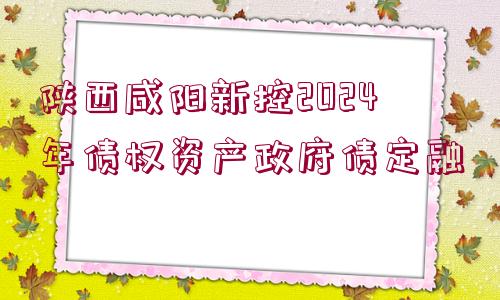 陕西咸阳新控2024年债权资产政府债定融